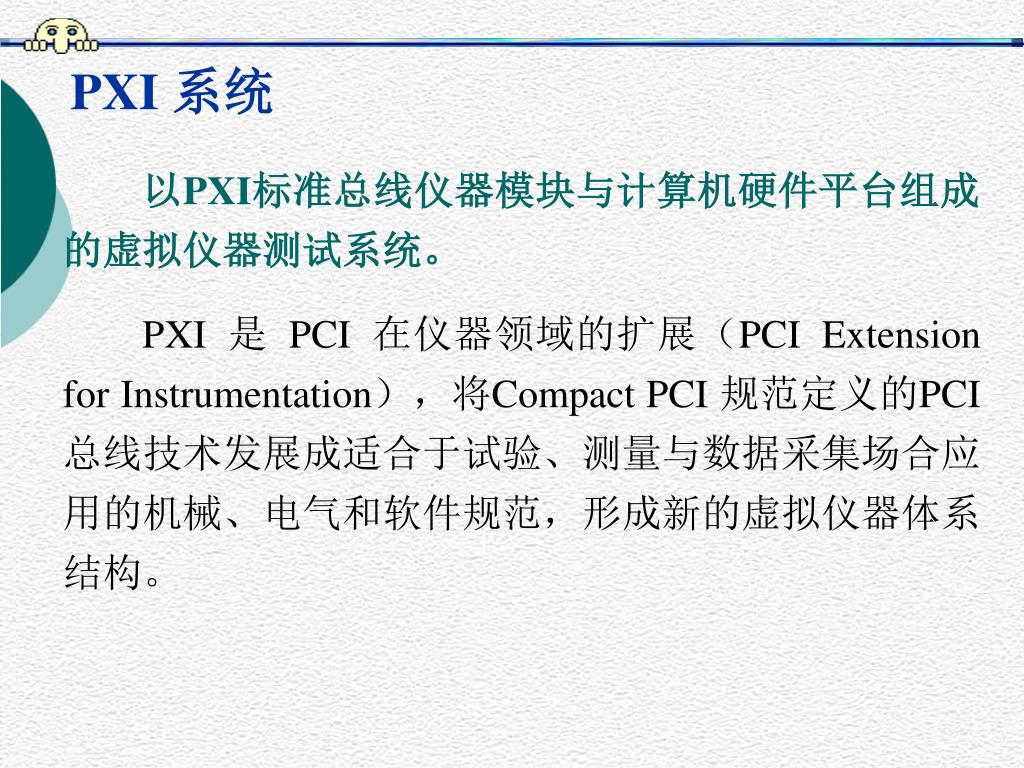 PXI 系统

以PXI标准总线仪器模块与计算机硬件平台组成的虚拟仪器测试系统。

PXI 是 PCI 在仪器领域的扩展（PCI Extension for Instrumentation），将Compact PCI 规范定义的PCI总线技术发展成适合于试验、测量与数据采集场合应用的机械、电气和软件规范，形成新的虚拟仪器体系结构。